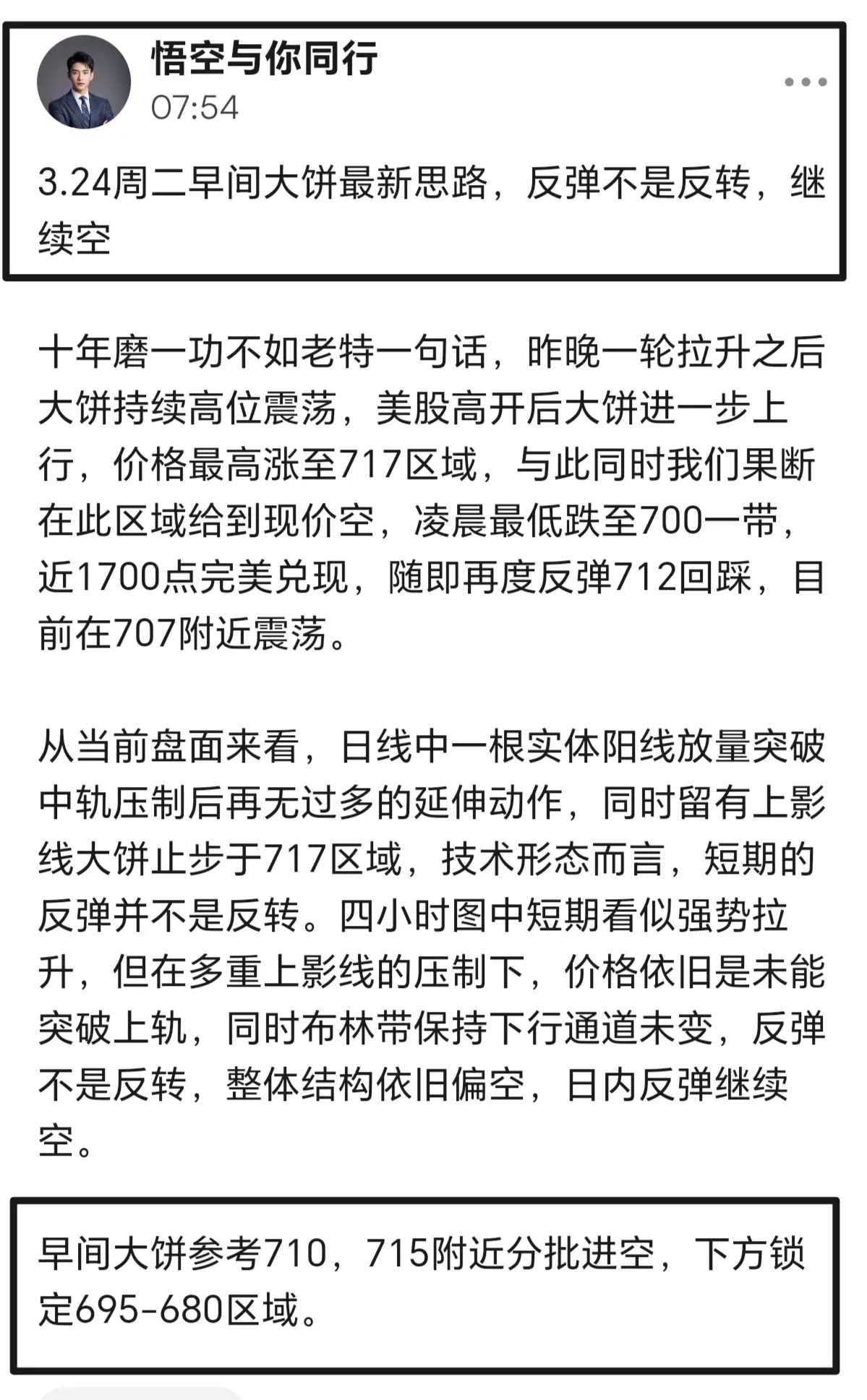 悟空与你同行
07:54

3.24周二早间大饼最新思路，反弹不是反转，继续空

十年磨一功不如老特一句话，昨晚一轮拉升之后大饼持续高位震荡，美股高开后大饼进一步上行，价格最高涨至717区域，与此同时我们果断在此区域给到现价空，凌晨最低跌至700一带，近1700点完美兑现，随即再度反弹712回踩，目前在707附近震荡。

从当前盘面来看，日线中一根实体阳线放量突破中轨压制后再无过多的延伸动作，同时留有上影线大饼止步于717区域，技术形态而言，短期的反弹并不是反转。四小时图中短期看似强势拉升，但在多重上影线的压制下，价格依旧是未能突破上轨，同时布林带保持下行通道未变，反弹不是反转，整体结构依旧偏空，日内反弹继续空。

早间大饼参考710，715附近分批进空，下方锁定695-680区域。